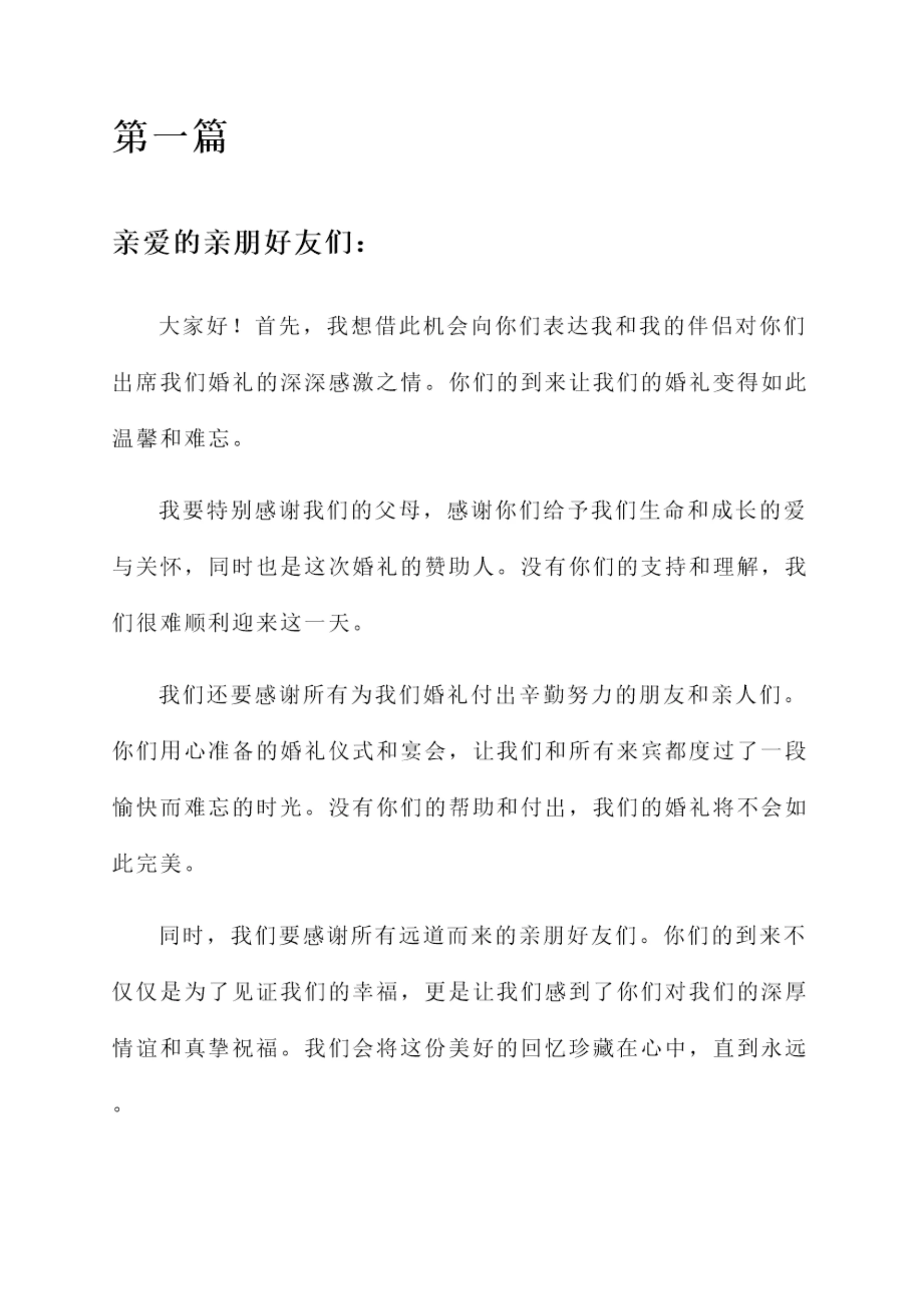 第一篇

亲爱的亲朋好友们：

大家好！首先，我想借此机会向你们表达我和我的伴侣对你们出席我们婚礼的深深感激之情。你们的到来让我们的婚礼变得如此温馨和难忘。

我要特别感谢我们的父母，感谢你们给予我们生命和成长的爱与关怀，同时也是这次婚礼的赞助人。没有你们的支持和理解，我们很难顺利迎来这一天。

我们还要感谢所有为我们婚礼付出辛勤努力的朋友和亲人们。你们用心准备的婚礼仪式和宴会，让我们和所有来宾都度过了一段愉快而难忘的时光。没有你们的帮助和付出，我们的婚礼将不会如此完美。

同时，我们要感谢所有远道而来的亲朋好友们。你们的到来不仅仅是为了见证我们的幸福，更是让我们感到了你们对我们的深厚情谊和真挚祝福。我们会将这份美好的回忆珍藏在心中，直到永远。